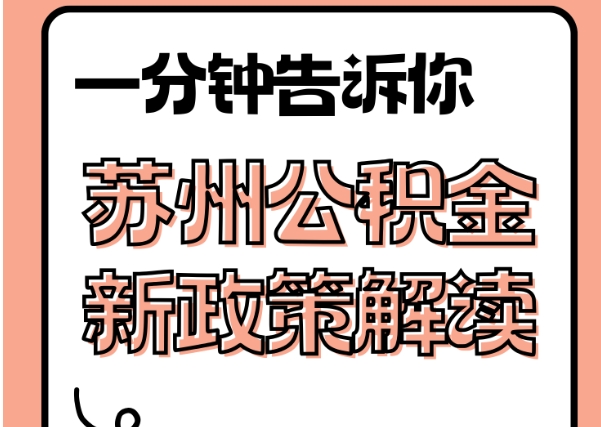 一分钟告诉你

苏州公积金
新政策解读